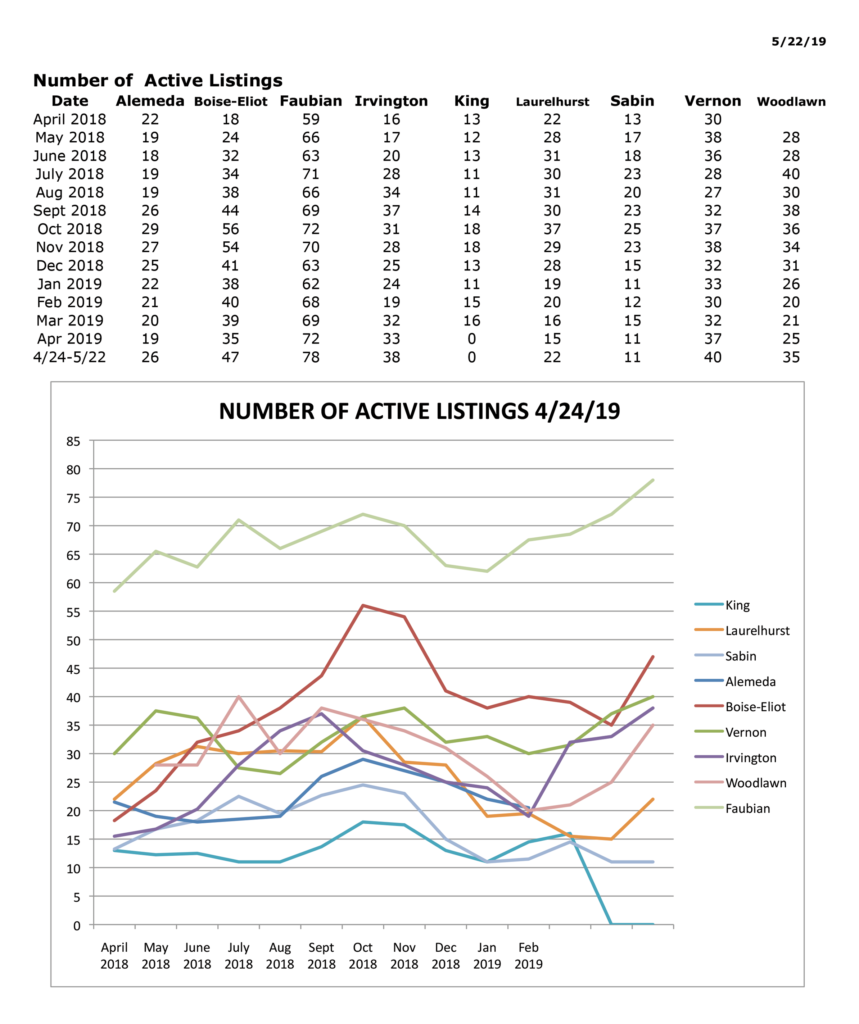 5/22/19

Number of Active Listings

| Date | Alemeda | Boise-Eliot | Faubian | Irvington | King | Laurelhurst | Sabin | Vernon | Woodlawn |
|---|---|---|---|---|---|---|---|---|---|
| April 2018 | 22 | 18 | 59 | 16 | 13 | 22 | 13 | 30 | |
| May 2018 | 19 | 24 | 66 | 17 | 12 | 28 | 17 | 38 | 28 |
| June 2018 | 18 | 32 | 63 | 20 | 13 | 31 | 18 | 36 | 28 |
| July 2018 | 19 | 34 | 71 | 28 | 11 | 30 | 23 | 28 | 40 |
| Aug 2018 | 19 | 38 | 66 | 34 | 11 | 31 | 20 | 27 | 30 |
| Sept 2018 | 26 | 44 | 69 | 37 | 14 | 30 | 23 | 32 | 38 |
| Oct 2018 | 29 | 56 | 72 | 31 | 18 | 37 | 25 | 37 | 36 |
| Nov 2018 | 27 | 54 | 70 | 28 | 18 | 29 | 23 | 38 | 34 |
| Dec 2018 | 25 | 41 | 63 | 25 | 13 | 28 | 15 | 32 | 31 |
| Jan 2019 | 22 | 38 | 62 | 24 | 11 | 19 | 11 | 33 | 26 |
| Feb 2019 | 21 | 40 | 68 | 19 | 15 | 20 | 12 | 30 | 20 |
| Mar 2019 | 20 | 39 | 69 | 32 | 16 | 16 | 15 | 32 | 21 |
| Apr 2019 | 19 | 35 | 72 | 33 | 0 | 15 | 11 | 37 | 25 |
| 4/24-5/22 | 26 | 47 | 78 | 38 | 0 | 22 | 11 | 40 | 35 |

NUMBER OF ACTIVE LISTINGS 4/24/19

85
80
75
70
65
60
55
50
45
40
35
30
25
20
15
10
5
0

April 2018
May 2018
June 2018
July 2018
Aug 2018
Sept 2018
Oct 2018
Nov 2018
Dec 2018
Jan 2019
Feb 2019

King
Laurelhurst
Sabin
Alemeda
Boise-Eliot
Vernon
Irvington
Woodlawn
Faubian